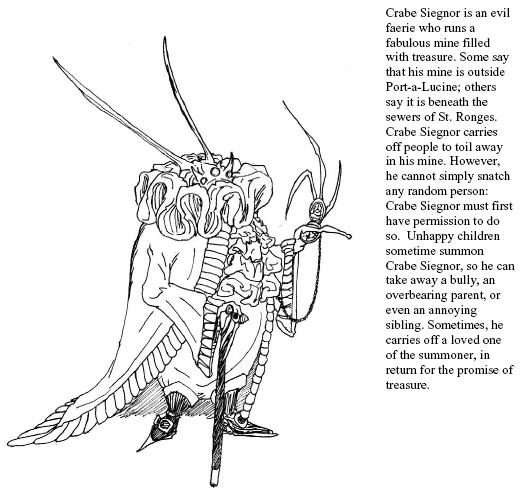 Crabe Siegnor is an evil faerie who runs a fabulous mine filled with treasure. Some say that his mine is outside Port-a-Lucine; others say it is beneath the sewers of St. Ronges. Crabe Siegnor carries off people to toil away in his mine. However, he cannot simply snatch any random person: Crabe Siegnor must first have permission to do so.  Unhappy children sometime summon Crabe Siegnor, so he can take away a bully, an overbearing parent, or even an annoying sibling. Sometimes, he carries off a loved one of the summoner, in return for the promise of treasure.